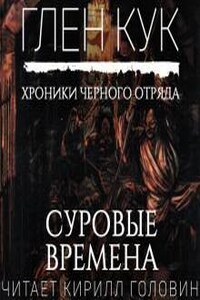 ГЛЕН КУК

ХРОНИКИ ЧЕРНОГО ОТРЯДА

СУРОВЫЕ ВРЕМЕНА

ЧИТАЕТ КИРИЛЛ ГОЛОВИН